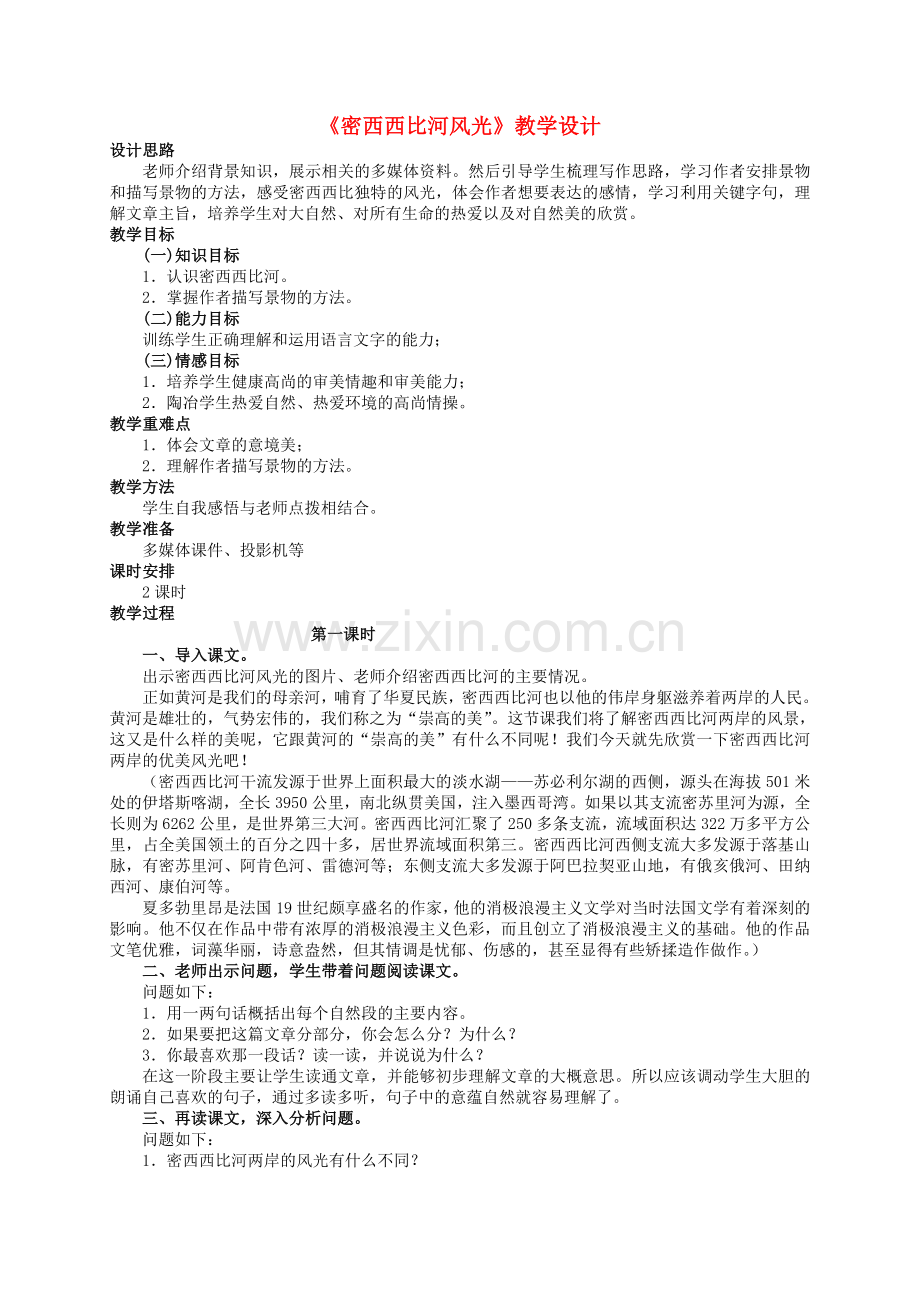 《密西西比河风光》教学设计

设计思路

老师介绍背景知识，展示相关的多媒体资料。然后引导学生梳理写作思路，学习作者安排景物和描写景物的方法，感受密西西比独特的风光，体会作者想要表达的感情，学习利用关键字句，理解文章主旨，培养学生对大自然、对所有生命的热爱以及对自然美的欣赏。

教学目标

(一)知识目标

1．认识密西西比河。

2．掌握作者描写景物的方法。

(二)能力目标

训练学生正确理解和运用语言文字的能力；

(三)情感目标

1．培养学生健康高尚的审美情趣和审美能力；

2．陶冶学生热爱自然、热爱环境的高尚情操。

教学重难点

1．体会文章的意境美；

2．理解作者描写景物的方法。

教学方法

学生自我感悟与老师点拨相结合。

教学准备

多媒体课件、投影机等

课时安排

2课时

教学过程

第一课时

一、导入课文。

出示密西西比河风光的图片、老师介绍密西西比河的主要情况。

正如黄河是我们的母亲河，哺育了华夏民族，密西西比河也以他的伟岸身躯滋养着两岸的人民。黄河是雄壮的，气势宏伟的，我们称之为“崇高的美”。这节课我们将了解密西西比河两岸的风景，这又是什么样的美呢，它跟黄河的“崇高的美”有什么不同呢！我们今天就先欣赏一下密西西比河两岸的优美风光吧！

（密西西比河干流发源于世界上面积最大的淡水湖——苏必利尔湖的西侧，源头在海拔501米处的伊塔斯喀湖，全长3950公里，南北纵贯美国，注入墨西哥湾。如果以其支流密苏里河为源，全长则为6262公里，是世界第三大河。密西西比河汇聚了250多条支流，流域面积达322万多平方公里，占全美国领土的百分之四十多，居世界流域面积第三。密西西比河西侧支流大多发源于落基山脉，有密苏里河、阿肯色河、雷德河等；东侧支流大多发源于阿巴拉契亚山地，有俄亥俄河、田纳西河、康伯河等。

夏多勃里昂是法国19世纪颇享盛名的作家，他的消极浪漫主义文学对当时法国文学有着深刻的影响。他不仅在作品中带有浓厚的消极浪漫主义色彩，而且创立了消极浪漫主义的基础。他的作品文笔优雅，词藻华丽，诗意盎然，但其情调是忧郁、伤感的，甚至显得有些矫揉造作做作。）

二、老师出示问题，学生带着问题阅读课文。

问题如下：

1．用一两句话概括出每个自然段的主要内容。

2．如果要把这篇文章分部分，你会怎么分？为什么？

3．你最喜欢那一段话？读一读，并说说为什么？

在这一阶段主要让学生读通文章，并能够初步理解文章的大概意思。所以应该调动学生大胆的朗诵自己喜欢的句子，通过多读多听，句子中的意蕴自然就容易理解了。

三、再读课文，深入分析问题。

问题如下：

1．密西西比河两岸的风光有什么不同？

www.zixin.com.cn